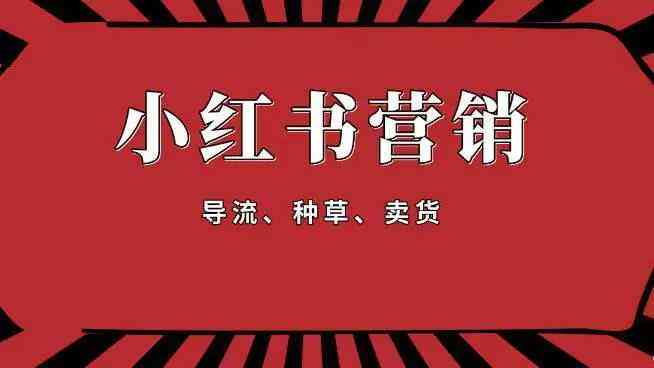 小红书营销

导流、种草、卖货